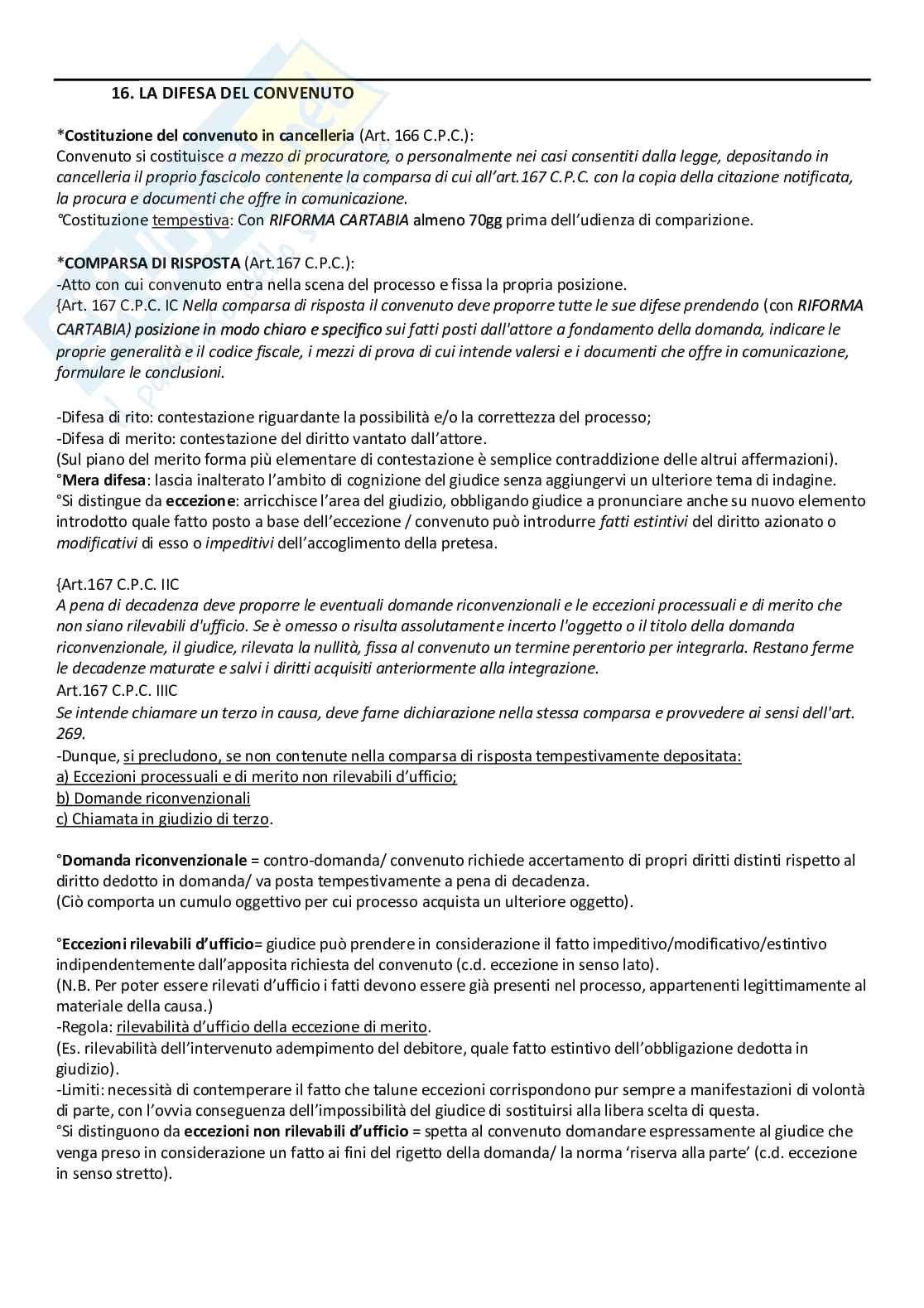 16. LA DIFESA DEL CONVENUTO

*Costituzione del convenuto in cancelleria (Art. 166 C.P.C.):
Convenuto si costituisce a mezzo di procuratore, o personalmente nei casi consentiti dalla legge, depositando in cancelleria il proprio fascicolo contenente la comparsa di cui all'art.167 C.P.C. con la copia della citazione notificata, la procura e documenti che offre in comunicazione.
°Costituzione tempestiva: Con RIFORMA CARTABIA almeno 70gg prima dell'udienza di comparizione.

*COMPARSA DI RISPOSTA (Art.167 C.P.C.):
-Atto con cui convenuto entra nella scena del processo e fissa la propria posizione.
{Art. 167 C.P.C. IC Nella comparsa di risposta il convenuto deve proporre tutte le sue difese prendendo (con RIFORMA CARTABIA) posizione in modo chiaro e specifico sui fatti posti dall'attore a fondamento della domanda, indicare le proprie generalità e il codice fiscale, i mezzi di prova di cui intende valersi e i documenti che offre in comunicazione, formulare le conclusioni.

-Difesa di rito: contestazione riguardante la possibilità e/o la correttezza del processo;
-Difesa di merito: contestazione del diritto vantato dall'attore.
(Sul piano del merito forma più elementare di contestazione è semplice contraddizione delle altrui affermazioni).
°Mera difesa: lascia inalterato l'ambito di cognizione del giudice senza aggiungervi un ulteriore tema di indagine.
°Si distingue da eccezione: arricchisce l'area del giudizio, obbligando giudice a pronunciare anche su nuovo elemento introdotto quale fatto posto a base dell'eccezione / convenuto può introdurre fatti estintivi del diritto azionato o modificativi di esso o impeditivi dell'accoglimento della pretesa.

{Art.167 C.P.C. IIC
A pena di decadenza deve proporre le eventuali domande riconvenzionali e le eccezioni processuali e di merito che non siano rilevabili d'ufficio. Se è omesso o risulta assolutamente incerto l'oggetto o il titolo della domanda riconvenzionale, il giudice, rilevata la nullità, fissa al convenuto un termine perentorio per integrarla. Restano ferme le decadenze maturate e salvi i diritti acquisiti anteriormente alla integrazione.
Art.167 C.P.C. IIIC
Se intende chiamare un terzo in causa, deve farne dichiarazione nella stessa comparsa e provvedere ai sensi dell'art. 269.
-Dunque, si precludono, se non contenute nella comparsa di risposta tempestivamente depositata:
a) Eccezioni processuali e di merito non rilevabili d'ufficio;
b) Domande riconvenzionali
c) Chiamata in giudizio di terzo.

°Domanda riconvenzionale = contro-domanda/ convenuto richiede accertamento di propri diritti distinti rispetto al diritto dedotto in domanda/ va posta tempestivamente a pena di decadenza.
(Ciò comporta un cumulo oggettivo per cui processo acquista un ulteriore oggetto).

°Eccezioni rilevabili d'ufficio= giudice può prendere in considerazione il fatto impeditivo/modificativo/estintivo indipendentemente dall'apposita richiesta del convenuto (c.d. eccezione in senso lato).
(N.B. Per poter essere rilevati d'ufficio i fatti devono essere già presenti nel processo, appartenenti legittimamente al materiale della causa.)
-Regola: rilevabilità d'ufficio della eccezione di merito.
(Es. rilevabilità dell'intervenuto adempimento del debitore, quale fatto estintivo dell'obbligazione dedotta in giudizio).
-Limiti: necessità di contemperare il fatto che talune eccezioni corrispondono pur sempre a manifestazioni di volontà di parte, con l'ovvia conseguenza dell'impossibilità del giudice di sostituirsi alla libera scelta di questa.
°Si distinguono da eccezioni non rilevabili d'ufficio = spetta al convenuto domandare espressamente al giudice che venga preso in considerazione un fatto ai fini del rigetto della domanda/ la norma 'riserva alla parte' (c.d. eccezione in senso stretto).